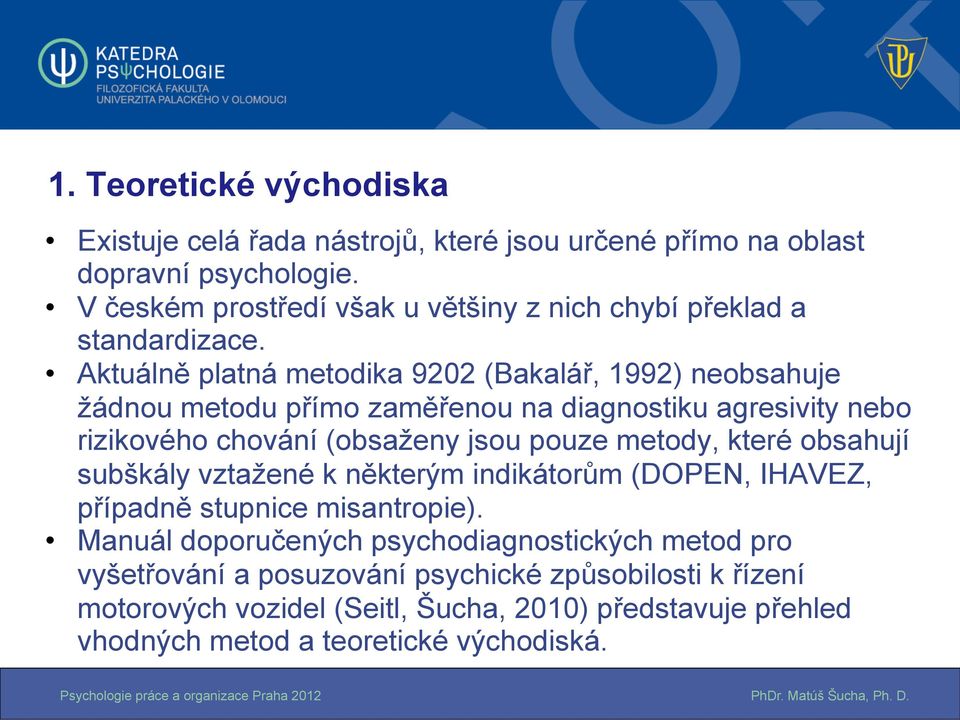 KATEDRA
PSΨCHOLOGIE
FILOZOFICKÁ FAKULTA
UNIVERZITA PALACKÉHO V OLOMOUCI

1. Teoretické východiska

• Existuje celá řada nástrojů, které jsou určené přímo na oblast dopravní psychologie.
• V českém prostředí však u většiny z nich chybí překlad a standardizace.
• Aktuálně platná metodika 9202 (Bakalář, 1992) neobsahuje žádnou metodu přímo zaměřenou na diagnostiku agresivity nebo rizikového chování (obsaženy jsou pouze metody, které obsahují subškály vztažené k některým indikátorům (DOPEN, IHAVEZ, případně stupnice misantropie).
• Manuál doporučených psychodiagnostických metod pro vyšetřování a posuzování psychické způsobilosti k řízení motorových vozidel (Seitl, Šucha, 2010) představuje přehled vhodných metod a teoretické východiská.

Psychologie práce a organizace Praha 2012

PhDr. Matúš Šucha, Ph. D.